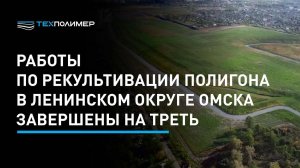 ТЕХПОЛИМЕР

РАБОТЫ
ПО РЕКУЛЬТИВАЦИИ ПОЛИГОНА
В ЛЕНИНСКОМ ОКРУГЕ ОМСКА
ЗАВЕРШЕНЫ НА ТРЕТЬ